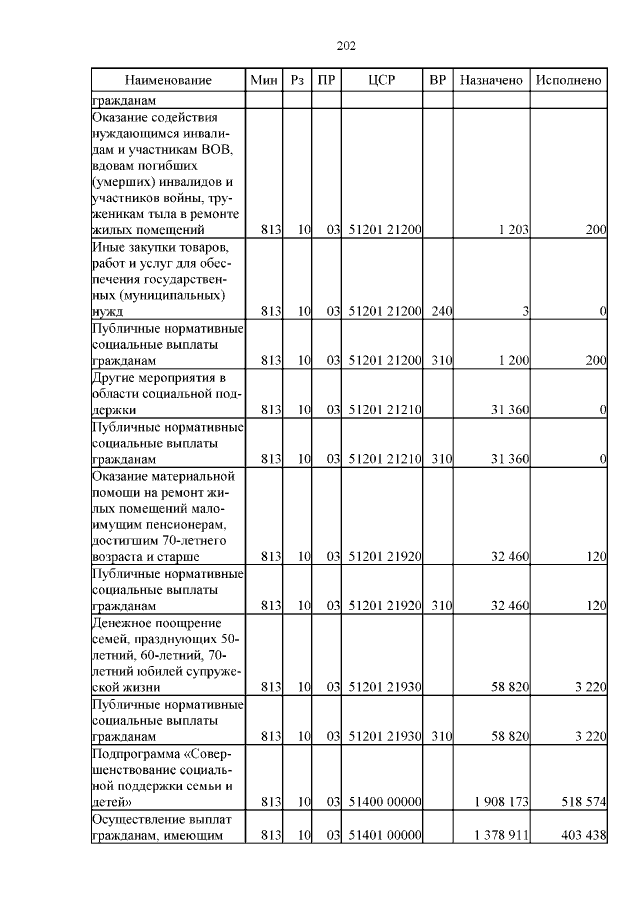 202

| Наименование | Мин | Рз | ПР | ЦСР | ВР | Назначено | Исполнено |
|---|---|---|---|---|---|---|---|
| гражданам | | | | | | | |
| Оказание содействия нуждающимся инвалидам и участникам ВОВ, вдовам погибших (умерших) инвалидов и участников войны, труженикам тыла в ремонте жилых помещений | 813 | 10 | 03 | 51201 21200 | | 1 203 | 200 |
| Иные закупки товаров, работ и услуг для обеспечения государственных (муниципальных) нужд | 813 | 10 | 03 | 51201 21200 | 240 | 3 | 0 |
| Публичные нормативные социальные выплаты гражданам | 813 | 10 | 03 | 51201 21200 | 310 | 1 200 | 200 |
| Другие мероприятия в области социальной поддержки | 813 | 10 | 03 | 51201 21210 | | 31 360 | 0 |
| Публичные нормативные социальные выплаты гражданам | 813 | 10 | 03 | 51201 21210 | 310 | 31 360 | 0 |
| Оказание материальной помощи на ремонт жилых помещений малоимущим пенсионерам, достигшим 70-летнего возраста и старше | 813 | 10 | 03 | 51201 21920 | | 32 460 | 120 |
| Публичные нормативные социальные выплаты гражданам | 813 | 10 | 03 | 51201 21920 | 310 | 32 460 | 120 |
| Денежное поощрение семей, празднующих 50-летний, 60-летний, 70-летний юбилей супружеской жизни | 813 | 10 | 03 | 51201 21930 | | 58 820 | 3 220 |
| Публичные нормативные социальные выплаты гражданам | 813 | 10 | 03 | 51201 21930 | 310 | 58 820 | 3 220 |
| Подпрограмма «Совершенствование социальной поддержки семьи и детей» | 813 | 10 | 03 | 51400 00000 | | 1 908 173 | 518 574 |
| Осуществление выплат гражданам, имеющим | 813 | 10 | 03 | 51401 00000 | | 1 378 911 | 403 438 |